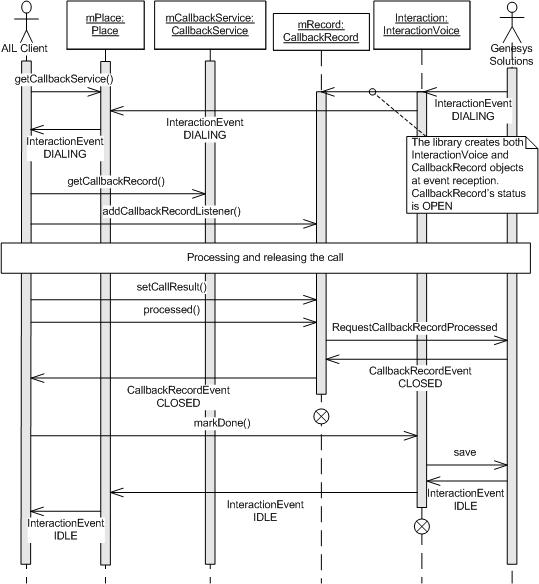 AIL Client

mPlace:
Place

mCallbackService:
CallbackService

mRecord:
CallbackRecord

Interaction:
InteractionVoice

Genesys
Solutions

getCallbackService()

InteractionEvent
DIALING

InteractionEvent
DIALING

InteractionEvent
DIALING

The library creates both InteractionVoice and CallbackRecord objects at event reception. CallbackRecord's status is OPEN

getCallbackRecord()

addCallbackRecordListener()

Processing and releasing the call

setCallResult()

processed()

RequestCallbackRecordProcessed

CallbackRecordEvent
CLOSED

CallbackRecordEvent
CLOSED

markDone()

save

InteractionEvent
IDLE

InteractionEvent
IDLE

InteractionEvent
IDLE